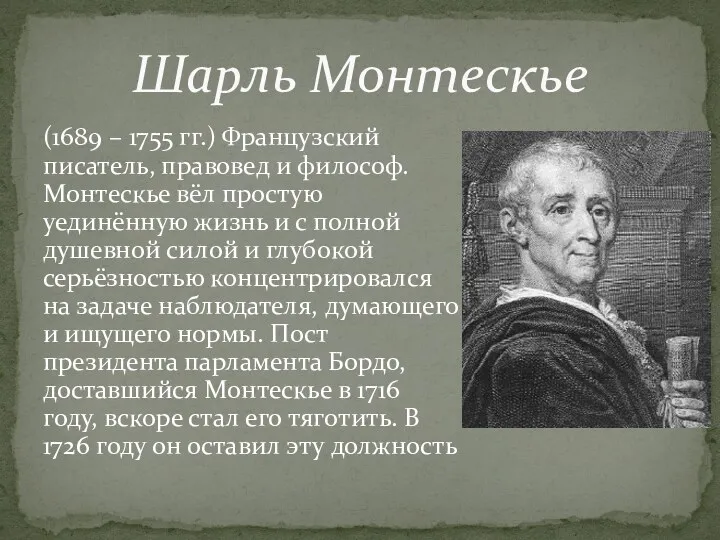 Шарль Монтескье

(1689 – 1755 гг.) Французский писатель, правовед и философ. Монтескье вёл простую уединённую жизнь и с полной душевной силой и глубокой серьёзностью концентрировался на задаче наблюдателя, думающего и ищущего нормы. Пост президента парламента Бордо, доставшийся Монтескье в 1716 году, вскоре стал его тяготить. В 1726 году он оставил эту должность